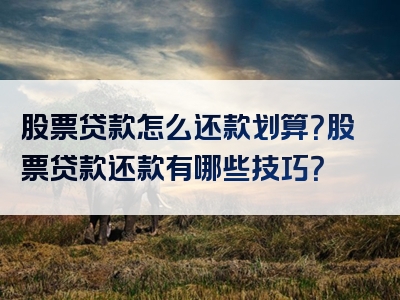 股票贷款怎么还款划算?股票贷款还款有哪些技巧?